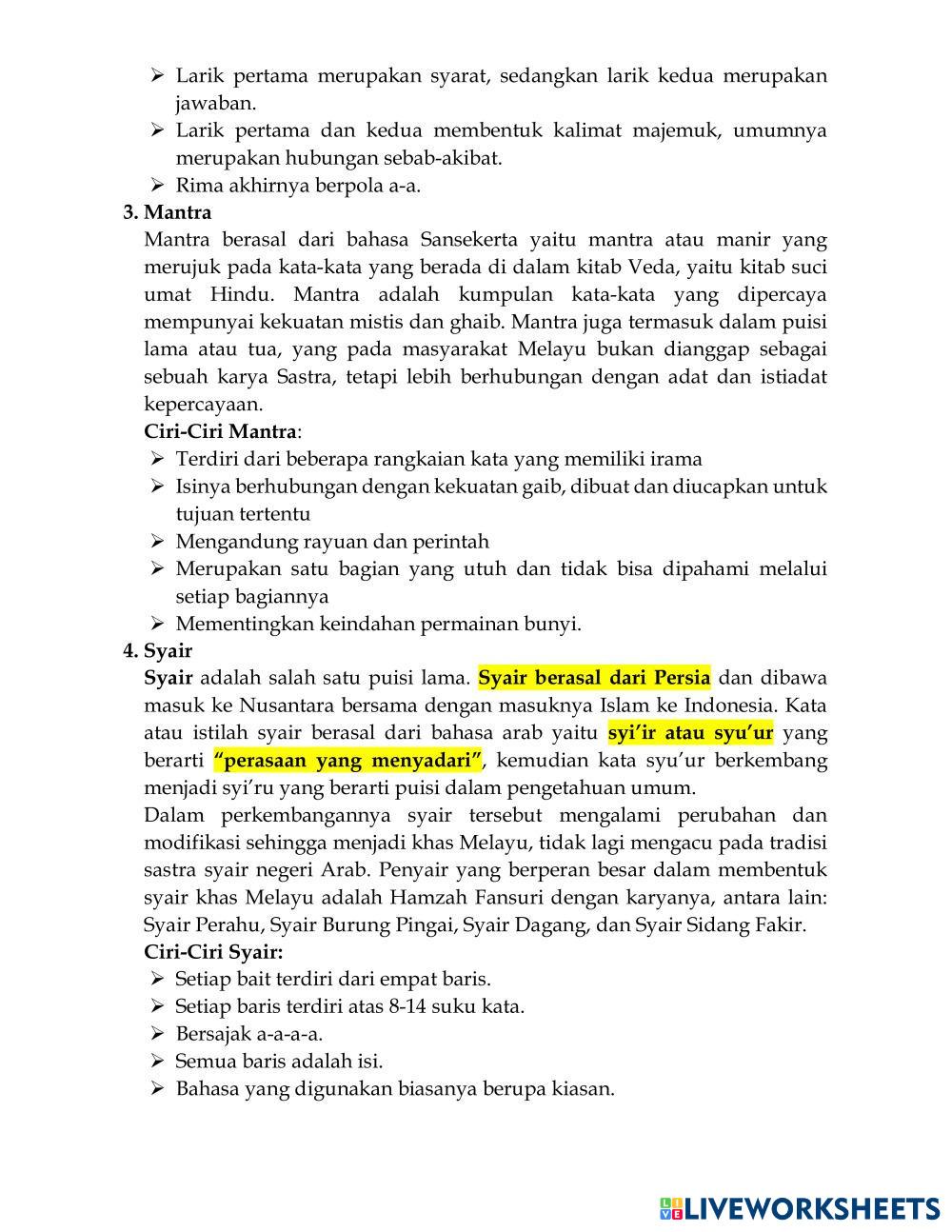 ➢ Larik pertama merupakan syarat, sedangkan larik kedua merupakan jawaban.
➢ Larik pertama dan kedua membentuk kalimat majemuk, umumnya merupakan hubungan sebab-akibat.
➢ Rima akhirnya berpola a-a.

3. Mantra
Mantra berasal dari bahasa Sansekerta yaitu mantra atau manir yang merujuk pada kata-kata yang berada di dalam kitab Veda, yaitu kitab suci umat Hindu. Mantra adalah kumpulan kata-kata yang dipercaya mempunyai kekuatan mistis dan ghaib. Mantra juga termasuk dalam puisi lama atau tua, yang pada masyarakat Melayu bukan dianggap sebagai sebuah karya Sastra, tetapi lebih berhubungan dengan adat dan istiadat kepercayaan.
Ciri-Ciri Mantra:
➢ Terdiri dari beberapa rangkaian kata yang memiliki irama
➢ Isinya berhubungan dengan kekuatan gaib, dibuat dan diucapkan untuk tujuan tertentu
➢ Mengandung rayuan dan perintah
➢ Merupakan satu bagian yang utuh dan tidak bisa dipahami melalui setiap bagiannya
➢ Mementingkan keindahan permainan bunyi.

4. Syair
Syair adalah salah satu puisi lama. Syair berasal dari Persia dan dibawa masuk ke Nusantara bersama dengan masuknya Islam ke Indonesia. Kata atau istilah syair berasal dari bahasa arab yaitu syi'ir atau syu'ur yang berarti "perasaan yang menyadari", kemudian kata syu'ur berkembang menjadi syi'ru yang berarti puisi dalam pengetahuan umum.
Dalam perkembangannya syair tersebut mengalami perubahan dan modifikasi sehingga menjadi khas Melayu, tidak lagi mengacu pada tradisi sastra syair negeri Arab. Penyair yang berperan besar dalam membentuk syair khas Melayu adalah Hamzah Fansuri dengan karyanya, antara lain: Syair Perahu, Syair Burung Pingai, Syair Dagang, dan Syair Sidang Fakir.
Ciri-Ciri Syair:
➢ Setiap bait terdiri dari empat baris.
➢ Setiap baris terdiri atas 8-14 suku kata.
➢ Bersajak a-a-a-a.
➢ Semua baris adalah isi.
➢ Bahasa yang digunakan biasanya berupa kiasan.

LIVEWORKSHEETS